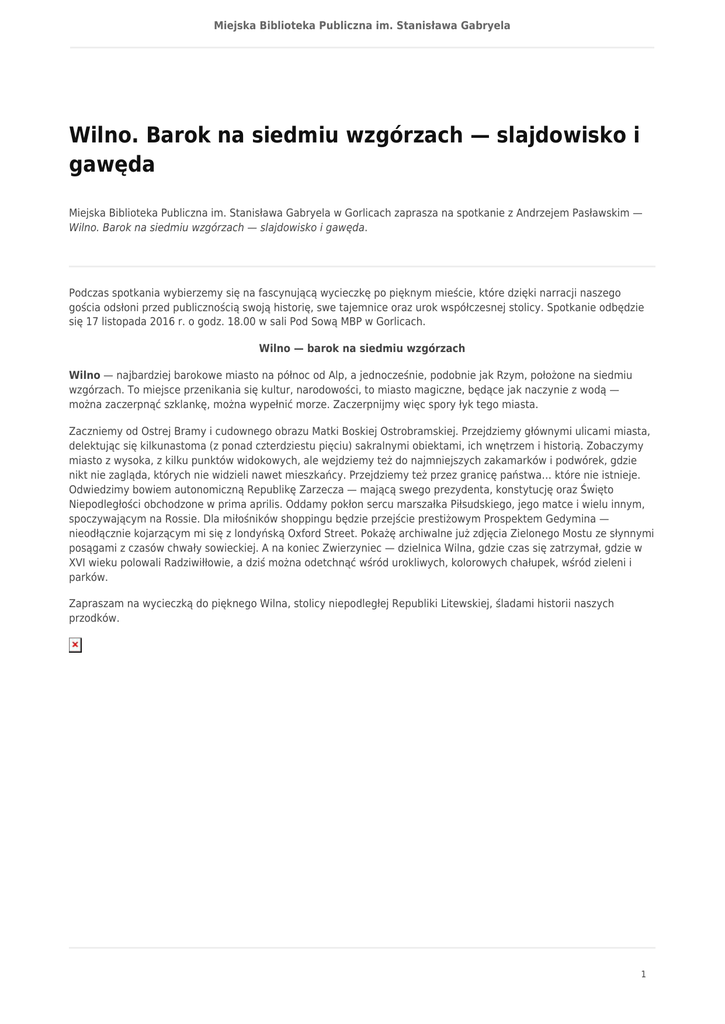 Miejska Biblioteka Publiczna im. Stanisława Gabryela

Wilno. Barok na siedmiu wzgórzach — slajdowisko i gawęda

Miejska Biblioteka Publiczna im. Stanisława Gabryela w Gorlicach zaprasza na spotkanie z Andrzejem Pasławskim — Wilno. Barok na siedmiu wzgórzach — slajdowisko i gawęda.

Podczas spotkania wybierzemy się na fascynującą wycieczkę po pięknym mieście, które dzięki narracji naszego gościa odsłoni przed publicznością swoją historię, swe tajemnice oraz urok współczesnej stolicy. Spotkanie odbędzie się 17 listopada 2016 r. o godz. 18.00 w sali Pod Sową MBP w Gorlicach.

Wilno — barok na siedmiu wzgórzach

Wilno — najbardziej barokowe miasto na północ od Alp, a jednocześnie, podobnie jak Rzym, położone na siedmiu wzgórzach. To miejsce przenikania się kultur, narodowości, to miasto magiczne, będące jak naczynie z wodą — można zaczerpnąć szklankę, można wypełnić morze. Zaczerpnijmy więc spory łyk tego miasta.

Zaczniemy od Ostrej Bramy i cudownego obrazu Matki Boskiej Ostrobramskiej. Przejdziemy głównymi ulicami miasta, delektując się kilkunastoma (z ponad czterdziestu pięciu) sakralnymi obiektami, ich wnętrzem i historią. Zobaczymy miasto z wysoka, z kilku punktów widokowych, ale wejdziemy też do najmniejszych zakamarków i podwórek, gdzie nikt nie zagląda, których nie widzieli nawet mieszkańcy. Przejdziemy też przez granicę państwa... które nie istnieje. Odwiedzimy bowiem autonomiczną Republikę Zarzecza — mającą swego prezydenta, konstytucję oraz Święto Niepodległości obchodzone w prima aprilis. Oddamy pokłon sercu marszałka Piłsudskiego, jego matce i wielu innym, spoczywającym na Rossie. Dla miłośników shoppingu będzie przejście prestiżowym Prospektem Gedymina — nieodłącznie kojarzącym mi się z londyńską Oxford Street. Pokażę archiwalne już zdjęcia Zielonego Mostu ze słynnymi posągami z czasów chwały sowieckiej. A na koniec Zwierzyniec — dzielnica Wilna, gdzie czas się zatrzymał, gdzie w XVI wieku polowali Radziwiłłowie, a dziś można odetchnąć wśród urokliwych, kolorowych chałupek, wśród zieleni i parków.

Zapraszam na wycieczką do pięknego Wilna, stolicy niepodległej Republiki Litewskiej, śladami historii naszych przodków.

1